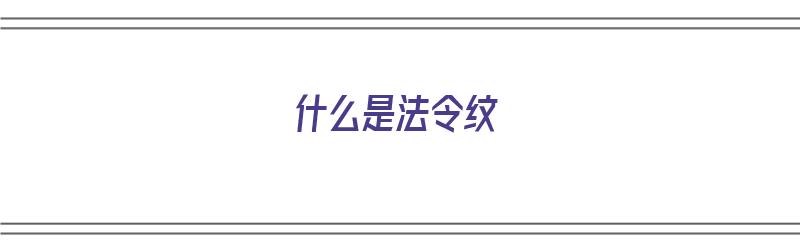 什么是法令纹